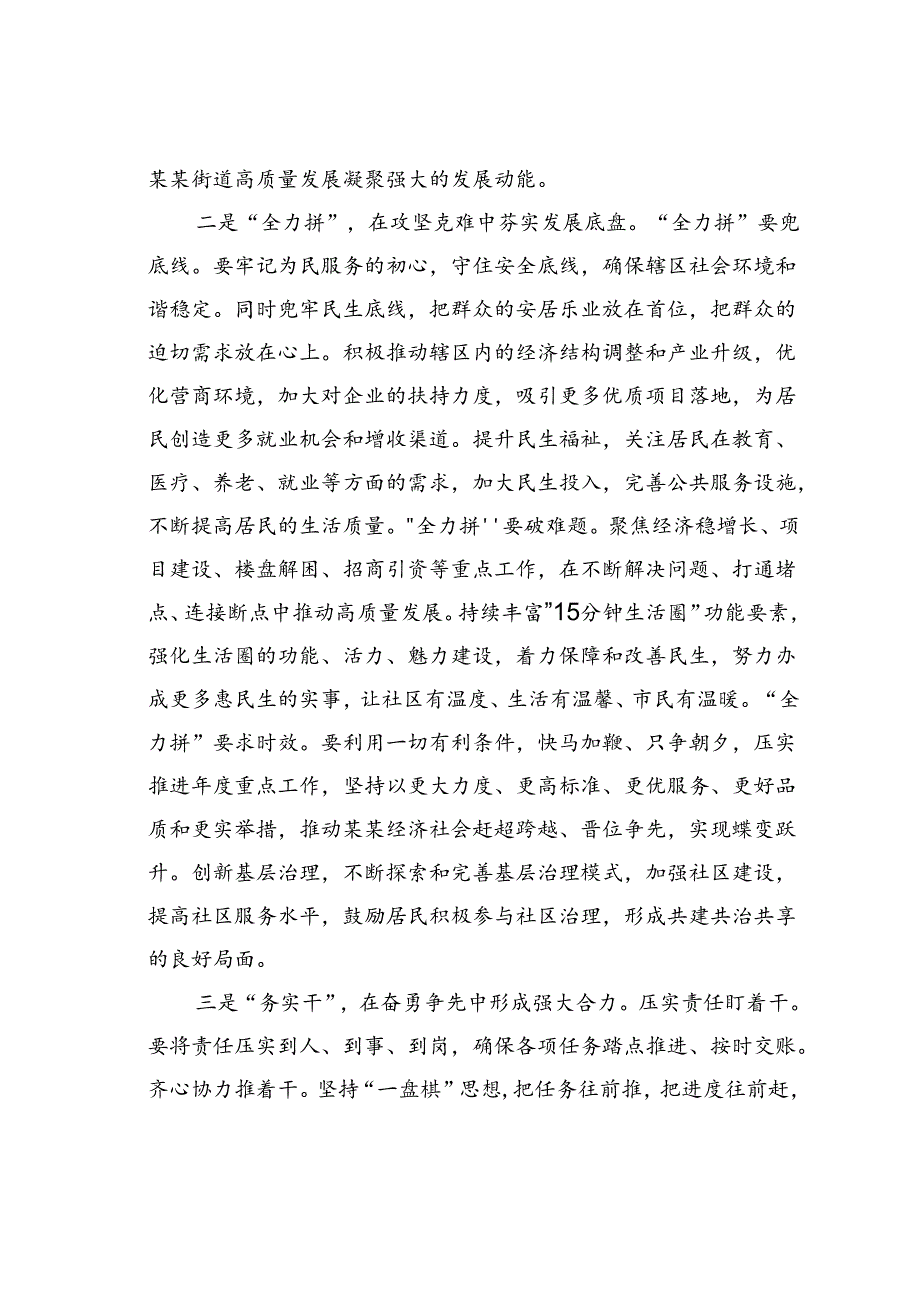 某某街道高质量发展凝聚强大的发展动能。

二是“全力拼”，在攻坚克难中夯实发展底盘。“全力拼”要兜底线。要牢记为民服务的初心，守住安全底线，确保辖区社会环境和谐稳定。同时兜牢民生底线，把群众的安居乐业放在首位，把群众的迫切需求放在心上。积极推动辖区内的经济结构调整和产业升级，优化营商环境，加大对企业的扶持力度，吸引更多优质项目落地，为居民创造更多就业机会和增收渠道。提升民生福祉，关注居民在教育、医疗、养老、就业等方面的需求，加大民生投入，完善公共服务设施，不断提高居民的生活质量。"全力拼''要破难题。聚焦经济稳增长、项目建设、楼盘解困、招商引资等重点工作，在不断解决问题、打通堵点、连接断点中推动高质量发展。持续丰富”15分钟生活圈”功能要素，强化生活圈的功能、活力、魅力建设，着力保障和改善民生，努力办成更多惠民生的实事，让社区有温度、生活有温馨、市民有温暖。“全力拼”要求时效。要利用一切有利条件，快马加鞭、只争朝夕，压实推进年度重点工作，坚持以更大力度、更高标准、更优服务、更好品质和更实举措，推动某某经济社会赶超跨越、晋位争先，实现蝶变跃升。创新基层治理，不断探索和完善基层治理模式，加强社区建设，提高社区服务水平，鼓励居民积极参与社区治理，形成共建共治共享的良好局面。

三是“务实干”，在奋勇争先中形成强大合力。压实责任盯着干。要将责任压实到人、到事、到岗，确保各项任务踏点推进、按时交账。齐心协力推着干。坚持“一盘棋”思想，把任务往前推，把进度往前赶，